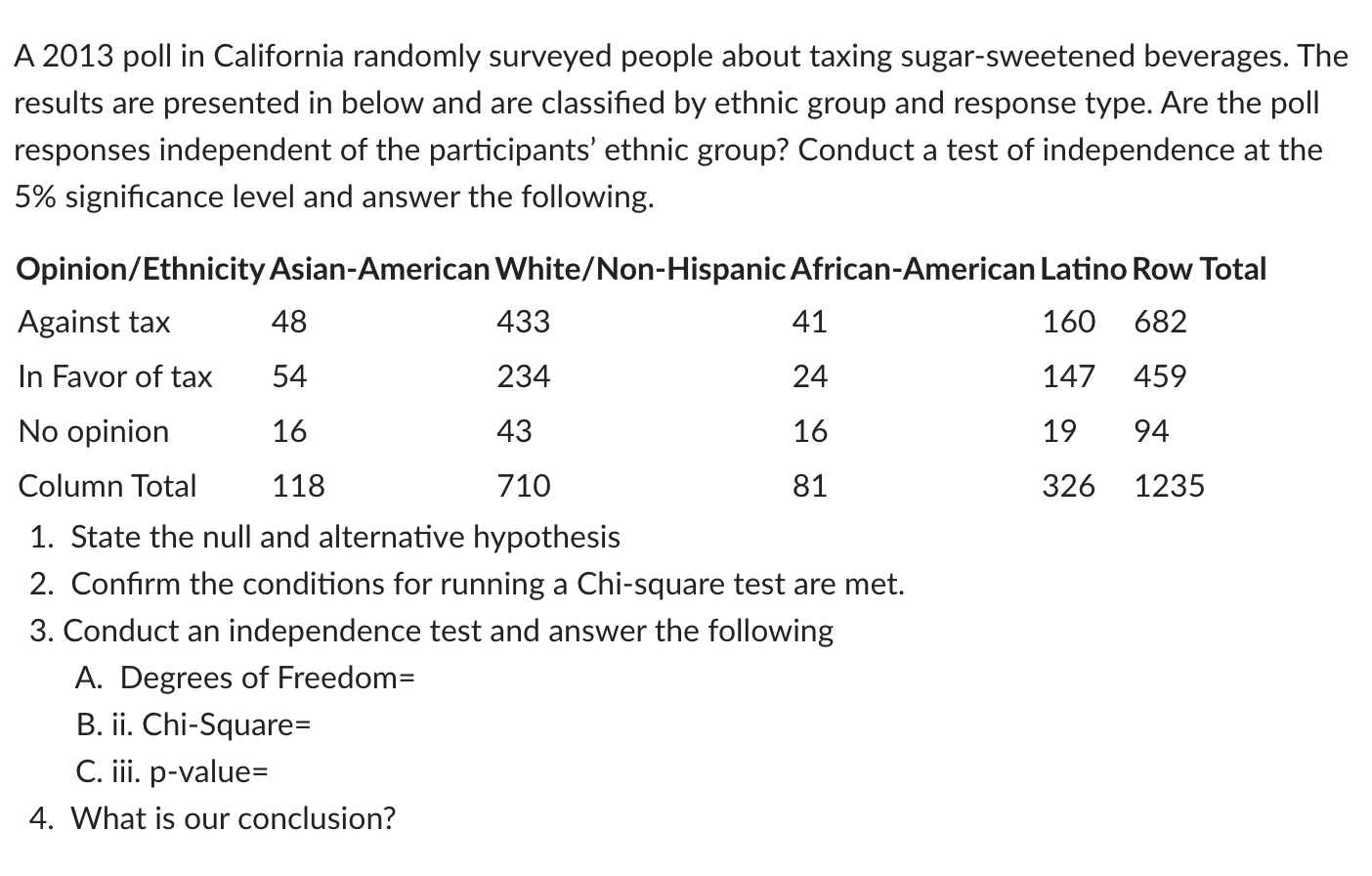 A 2013 poll in California randomly surveyed people about taxing sugar-sweetened beverages. The results are presented in below and are classified by ethnic group and response type. Are the poll responses independent of the participants' ethnic group? Conduct a test of independence at the 5% significance level and answer the following.

| Opinion/Ethnicity | Asian-American | White/Non-Hispanic | African-American | Latino | Row Total |
|---|---|---|---|---|---|
| Against tax | 48 | 433 | 41 | 160 | 682 |
| In Favor of tax | 54 | 234 | 24 | 147 | 459 |
| No opinion | 16 | 43 | 16 | 19 | 94 |
| Column Total | 118 | 710 | 81 | 326 | 1235 |

1. State the null and alternative hypothesis
2. Confirm the conditions for running a Chi-square test are met.
3. Conduct an independence test and answer the following
A. Degrees of Freedom=
B. ii. Chi-Square=
C. iii. p-value=
4. What is our conclusion?